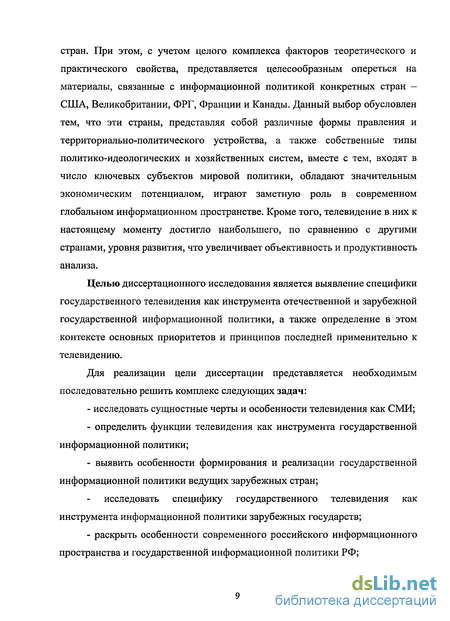 стран. При этом, с учетом целого комплекса факторов теоретического и практического свойства, представляется целесообразным опереться на материалы, связанные с информационной политикой конкретных стран – США, Великобритании, ФРГ, Франции и Канады. Данный выбор обусловлен тем, что эти страны, представляя собой различные формы правления и территориально-политического устройства, а также собственные типы политико-идеологических и хозяйственных систем, вместе с тем, входят в число ключевых субъектов мировой политики, обладают значительным экономическим потенциалом, играют заметную роль в современном глобальном информационном пространстве. Кроме того, телевидение в них к настоящему моменту достигло наибольшего, по сравнению с другими странами, уровня развития, что увеличивает объективность и продуктивность анализа.

Целью диссертационного исследования является выявление специфики государственного телевидения как инструмента отечественной и зарубежной государственной информационной политики, а также определение в этом контексте основных приоритетов и принципов последней применительно к телевидению.

Для реализации цели диссертации представляется необходимым последовательно решить комплекс следующих задач:

- исследовать сущностные черты и особенности телевидения как СМИ;

- определить функции телевидения как инструмента государственной информационной политики;

- выявить особенности формирования и реализации государственной информационной политики ведущих зарубежных стран;

- исследовать специфику государственного телевидения как инструмента информационной политики зарубежных государств;

- раскрыть особенности современного российского информационного пространства и государственной информационной политики РФ;

9

dsLib.net
библиотека диссертаций